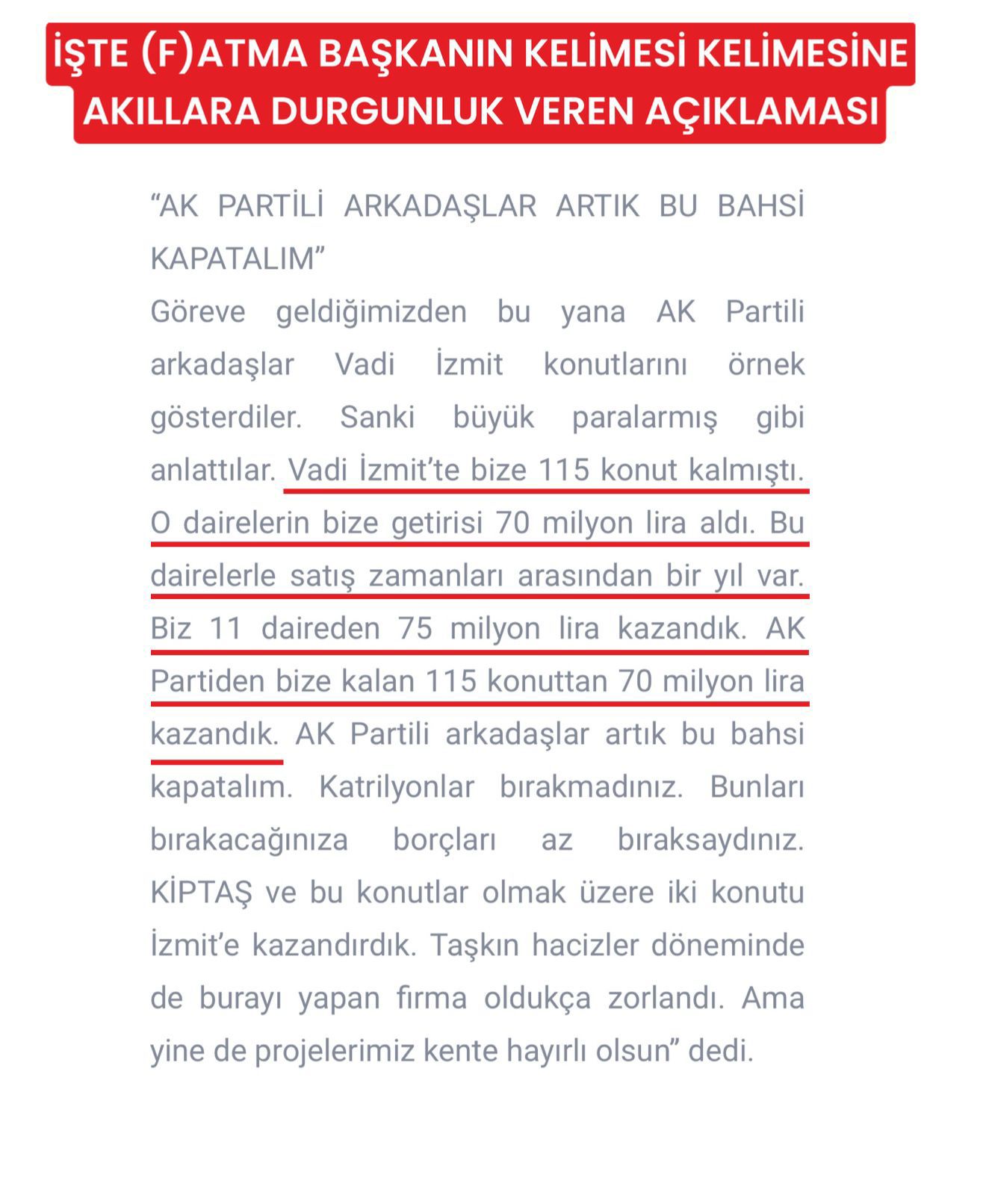 İŞTE (F)ATMA BAŞKANIN KELİMESİ KELİMESİNE AKILLARA DURGUNLUK VEREN AÇIKLAMASI

“AK PARTİLİ ARKADAŞLAR ARTIK BU BAHSİ KAPATALIM”
Göreve geldiğimizden bu yana AK Partili arkadaşlar Vadi İzmit konutlarını örnek gösterdiler. Sanki büyük paralarmış gibi anlattılar. Vadi İzmit’te bize 115 konut kalmıştı. O dairelerin bize getirisi 70 milyon lira aldı. Bu dairelerle satış zamanları arasından bir yıl var. Biz 11 daireden 75 milyon lira kazandık. AK Partiden bize kalan 115 konuttan 70 milyon lira kazandık. AK Partili arkadaşlar artık bu bahsi kapatalım. Katrilyonlar bırakmadınız. Bunları bırakacağınıza borçları az bıraksaydınız. KİPTAŞ ve bu konutlar olmak üzere iki konutu İzmit’e kazandırdık. Taşkın hacizler döneminde de burayı yapan firma oldukça zorlandı. Ama yine de projelerimiz kente hayırlı olsun” dedi.